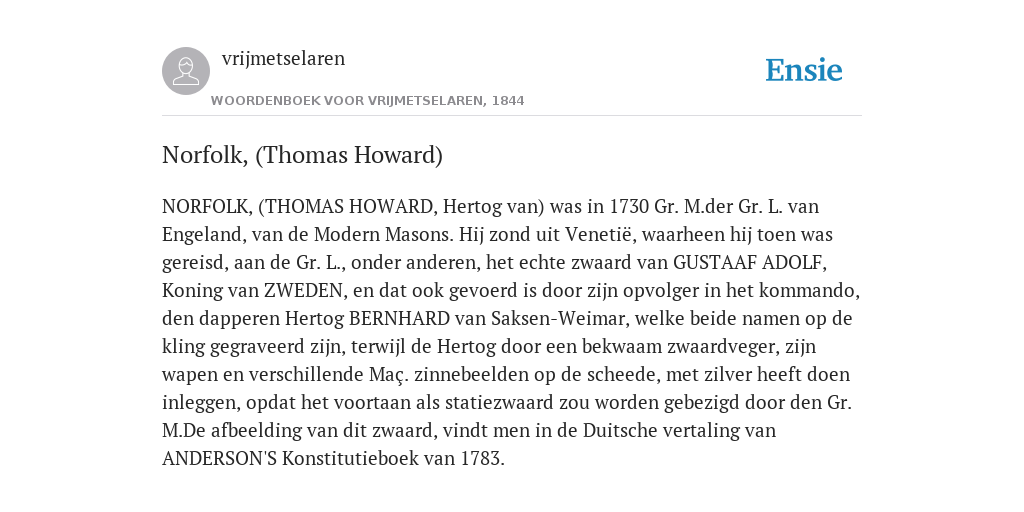 vrijmetselaren

WOORDENBOEK VOOR VRIJMETSELAREN, 1844

Ensie

Norfolk, (Thomas Howard)

NORFOLK, (THOMAS HOWARD, Hertog van) was in 1730 Gr. M.der Gr. L. van Engeland, van de Modern Masons. Hij zond uit Venetië, waarheen hij toen was gereisd, aan de Gr. L., onder anderen, het echte zwaard van GUSTAAF ADOLF, Koning van ZWEDEN, en dat ook gevoerd is door zijn opvolger in het kommando, den dapperen Hertog BERNHARD van Saksen-Weimar, welke beide namen op de kling gegraveerd zijn, terwijl de Hertog door een bekwaam zwaardveger, zijn wapen en verschillende Maç. zinnebeelden op de scheede, met zilver heeft doen inleggen, opdat het voortaan als statiezwaard zou worden gebezigd door den Gr. M.De afbeelding van dit zwaard, vindt men in de Duitsche vertaling van ANDERSON'S Konstitutieboek van 1783.